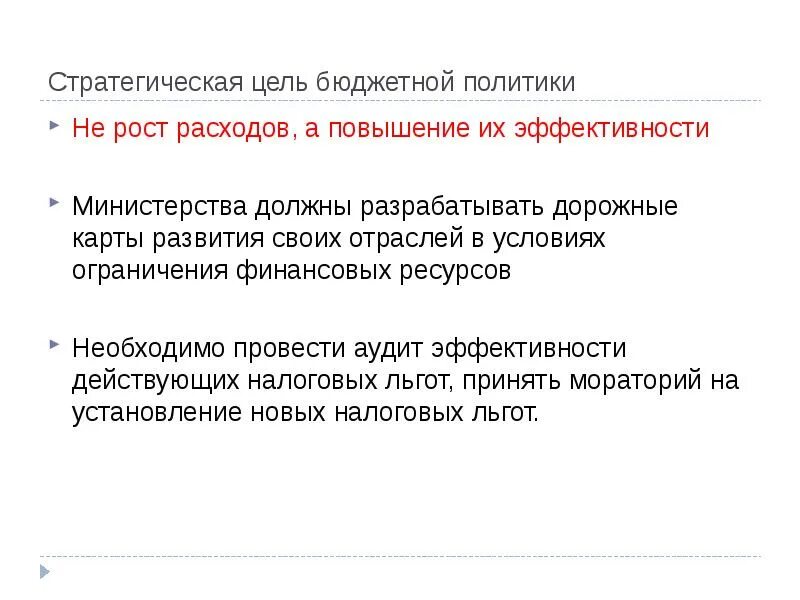 Стратегическая цель бюджетной политики

Не рост расходов, а повышение их эффективности

Министерства должны разрабатывать дорожные карты развития своих отраслей в условиях ограничения финансовых ресурсов

Необходимо провести аудит эффективности действующих налоговых льгот, принять мораторий на установление новых налоговых льгот.